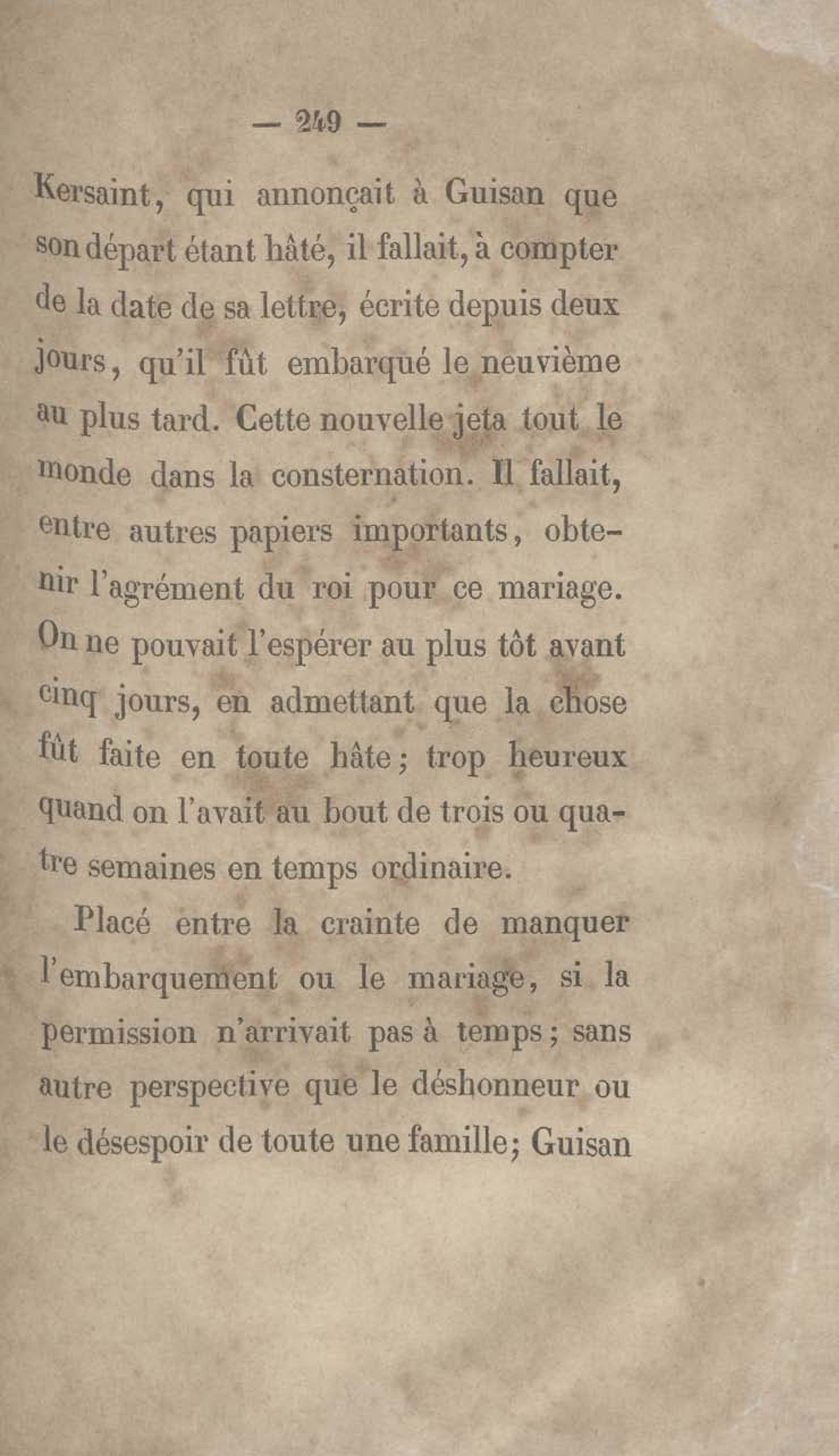 — 249 —

Kersaint, qui annonçait à Guisan que son départ étant hâté, il fallait, à compter de la date de sa lettre, écrite depuis deux jours, qu'il fût embarqué le neuvième au plus tard. Cette nouvelle jeta tout le monde dans la consternation. Il fallait, entre autres papiers importants, obtenir l'agrément du roi pour ce mariage. On ne pouvait l'espérer au plus tôt avant cinq jours, en admettant que la chose fût faite en toute hâte; trop heureux quand on l'avait au bout de trois ou quatre semaines en temps ordinaire.

Placé entre la crainte de manquer l'embarquement ou le mariage, si la permission n'arrivait pas à temps; sans autre perspective que le déshonneur ou le désespoir de toute une famille; Guisan